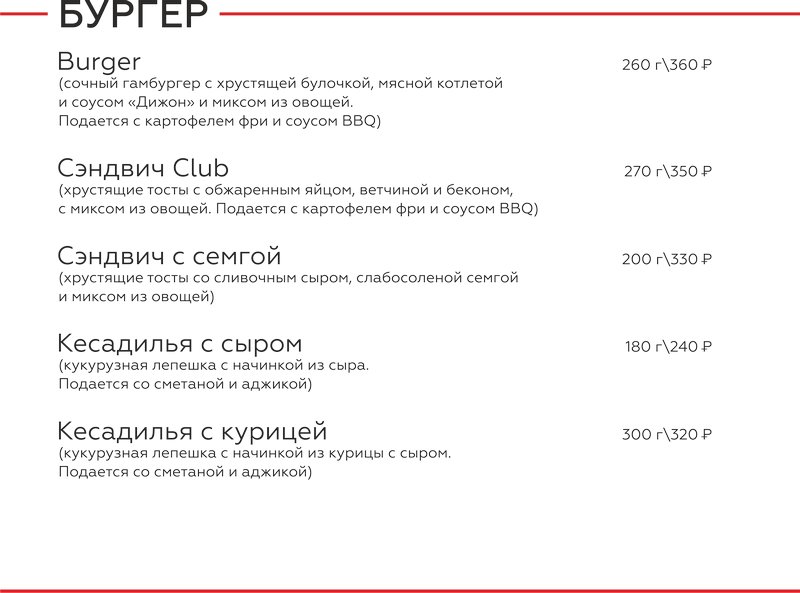 БУРГЕР

Burger
260 г\360 ₽

(сочный гамбургер с хрустящей булочкой, мясной котлетой и соусом «Дижон» и миксом из овощей. Подается с картофелем фри и соусом BBQ)

Сэндвич Club
270 г\350 ₽

(хрустящие тосты с обжаренным яйцом, ветчиной и беконом, с миксом из овощей. Подается с картофелем фри и соусом BBQ)

Сэндвич с семгой
200 г\330 ₽

(хрустящие тосты со сливочным сыром, слабосоленой семгой и миксом из овощей)

Кесадилья с сыром
180 г\240 ₽

(кукурузная лепешка с начинкой из сыра. Подается со сметаной и аджикой)

Кесадилья с курицей
300 г\320 ₽

(кукурузная лепешка с начинкой из курицы с сыром. Подается со сметаной и аджикой)